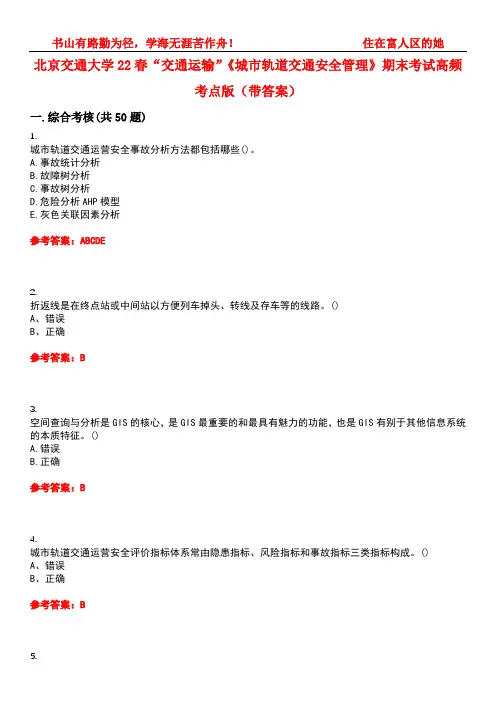 书山有路勤为径，学海无涯苦作舟！ 住在富人区的她

北京交通大学22春“交通运输”《城市轨道交通安全管理》期末考试高频考点版（带答案）

一.综合考核(共50题)

1.
城市轨道交通运营安全事故分析方法都包括哪些()。
A.事故统计分析
B.故障树分析
C.事故树分析
D.危险分析AHP模型
E.灰色关联因素分析

参考答案：ABCDE

2.
折返线是在终点站或中间站以方便列车掉头、转线及存车等的线路。()
A、错误
B、正确

参考答案：B

3.
空间查询与分析是GIS的核心，是GIS最重要的和最具有魅力的功能，也是GIS有别于其他信息系统的本质特征。()
A.错误
B.正确

参考答案：B

4.
城市轨道交通运营安全评价指标体系常由隐患指标、风险指标和事故指标三类指标构成。()
A、错误
B、正确

参考答案：B

5.